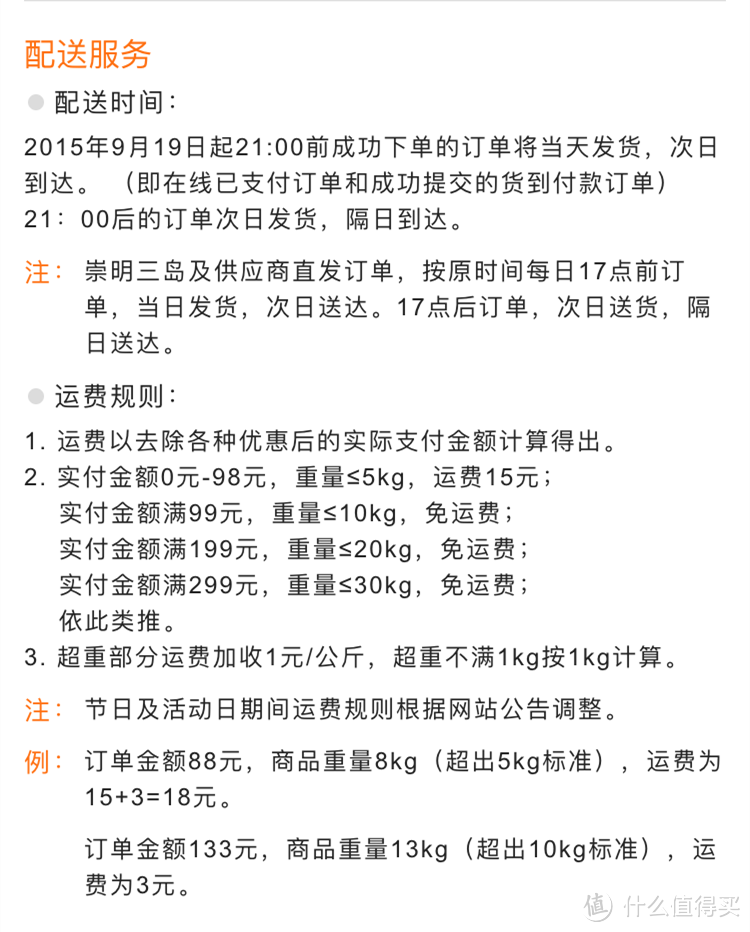 配送服务

配送时间：

2015年9月19日起21:00前成功下单的订单将当天发货，次日到达。（即在线已支付订单和成功提交的货到付款订单）
21：00后的订单次日发货，隔日到达。

注：崇明三岛及供应商直发订单，按原时间每日17点前订单，当日发货，次日送达。17点后订单，次日送货，隔日送达。

运费规则：

1. 运费以去除各种优惠后的实际支付金额计算得出。
2. 实付金额0元-98元，重量≤5kg，运费15元；
实付金额满99元，重量≤10kg，免运费；
实付金额满199元，重量≤20kg，免运费；
实付金额满299元，重量≤30kg，免运费；
依此类推。
3. 超重部分运费加收1元/公斤，超重不满1kg按1kg计算。

注：节日及活动日期间运费规则根据网站公告调整。

例：订单金额88元，商品重量8kg（超出5kg标准），运费为15+3=18元。

订单金额133元，商品重量13kg（超出10kg标准），运费为3元。

值 什么值得买